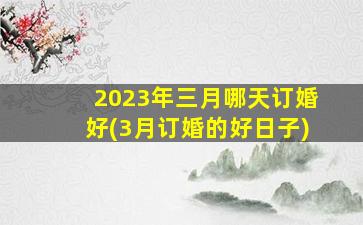 2023年三月哪天订婚好(3月订婚的好日子)